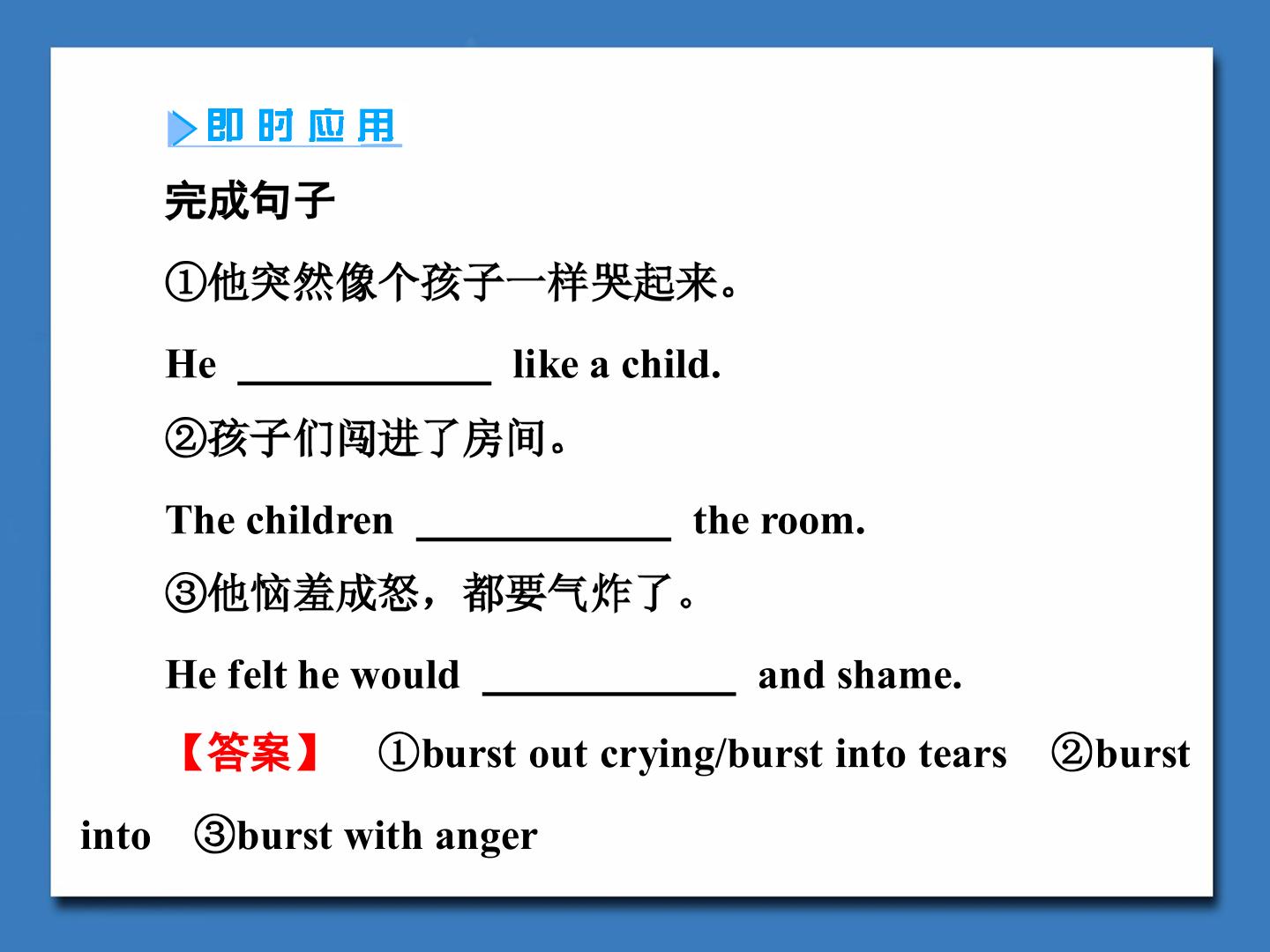 即时应用

完成句子

①他突然像个孩子一样哭起来。

He ____ like a child.

②孩子们闯进了房间。

The children ____ the room.

③他恼羞成怒，都要气炸了。

He felt he would ____ and shame.

【答案】 ①burst out crying/burst into tears ②burst into ③burst with anger